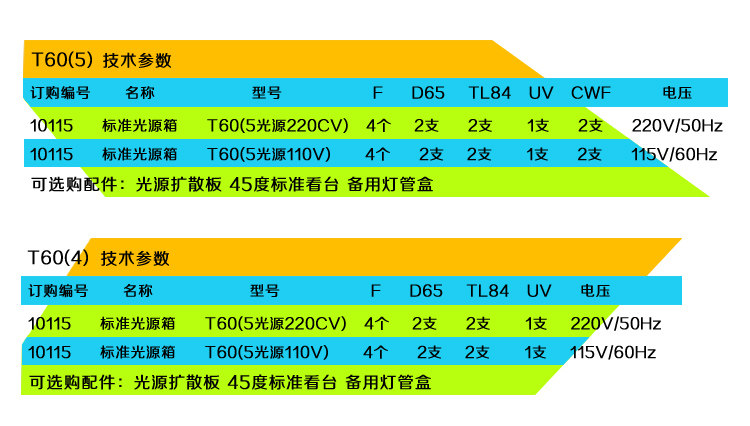 T60(5) 技术参数

| 订购编号 | 名称 | 型号 | F | D65 | TL84 | UV | CWF | 电压 |
|---|---|---|---|---|---|---|---|---|
| 10115 | 标准光源箱 | T60(5光源220CV) | 4个 | 2支 | 2支 | 1支 | 2支 | 220V/50Hz |
| 10115 | 标准光源箱 | T60(5光源110V) | 4个 | 2支 | 2支 | 1支 | 2支 | 115V/60Hz |

可选购配件：光源扩散板 45度标准看台 备用灯管盒

T60(4) 技术参数

| 订购编号 | 名称 | 型号 | F | D65 | TL84 | UV | 电压 |
|---|---|---|---|---|---|---|---|
| 10115 | 标准光源箱 | T60(5光源220CV) | 4个 | 2支 | 2支 | 1支 | 220V/50Hz |
| 10115 | 标准光源箱 | T60(5光源110V) | 4个 | 2支 | 2支 | 1支 | 115V/60Hz |

可选购配件：光源扩散板 45度标准看台 备用灯管盒